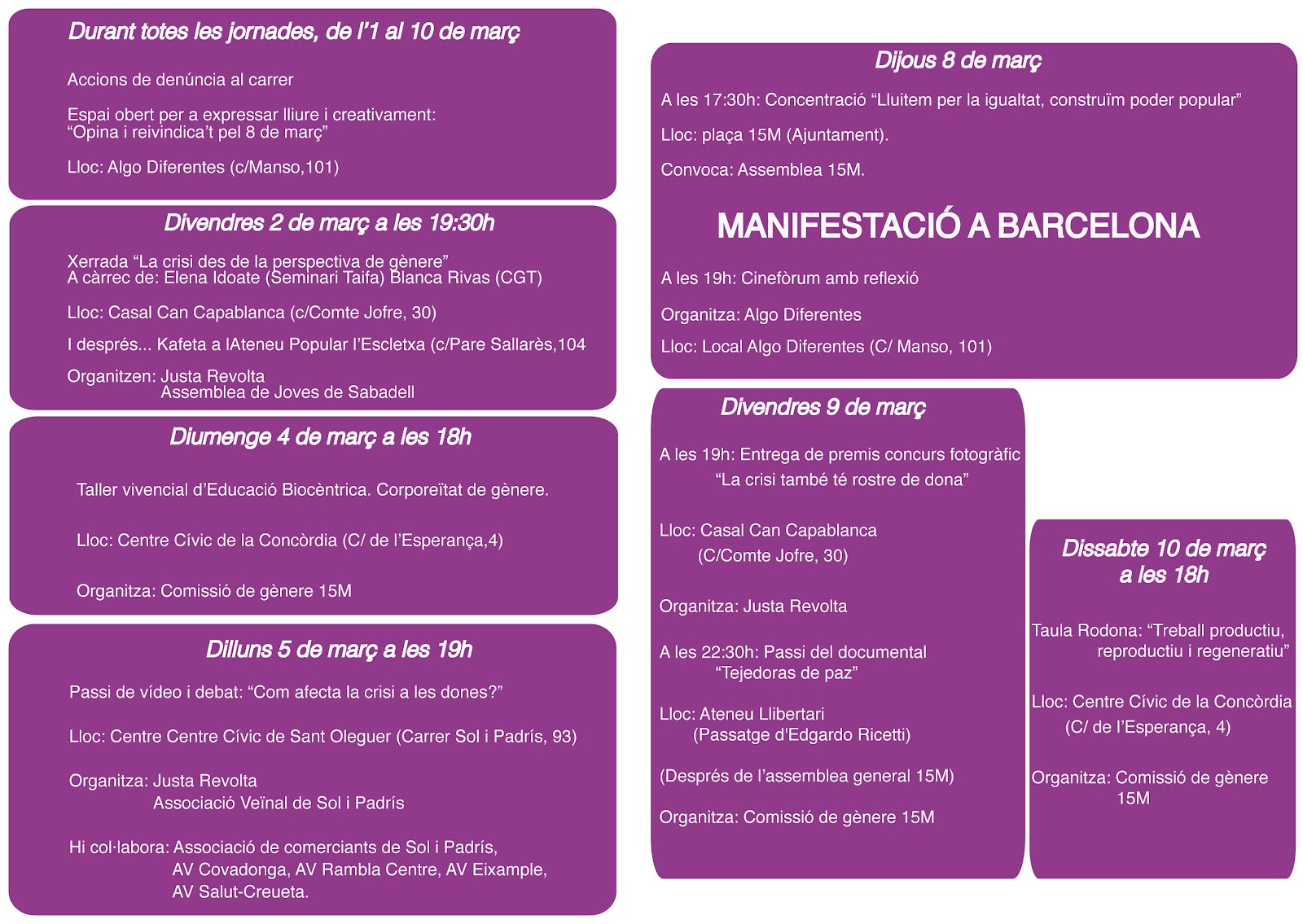 Durant totes les jornades, de l'1 al 10 de març

Accions de denúncia al carrer

Espai obert per a expressar lliure i creativament:
"Opina i reivindica't pel 8 de març"

Lloc: Algo Diferentes (c/Manso,101)

Divendres 2 de març a les 19:30h

Xerrada "La crisi des de la perspectiva de gènere"
A càrrec de: Elena Idoate (Seminari Taifa) Blanca Rivas (CGT)

Lloc: Casal Can Capablanca (c/Comte Jofre, 30)

I després... Kafeta a lAteneu Popular l'Escletxa (c/Pare Sallarès,104

Organitzen: Justa Revolta
Assemblea de Joves de Sabadell

Diumenge 4 de març a les 18h

Taller vivencial d'Educació Biocèntrica. Corporeïtat de gènere.

Lloc: Centre Cívic de la Concòrdia (C/ de l'Esperança,4)

Organitza: Comissió de gènere 15M

Dilluns 5 de març a les 19h

Passi de vídeo i debat: "Com afecta la crisi a les dones?"

Lloc: Centre Centre Cívic de Sant Oleguer (Carrer Sol i Padrís, 93)

Organitza: Justa Revolta
Associació Veïnal de Sol i Padrís

Hi col·labora: Associació de comerciants de Sol i Padrís,
AV Covadonga, AV Rambla Centre, AV Eixample,
AV Salut-Creueta.

Dijous 8 de març

A les 17:30h: Concentració "Lluitem per la igualtat, construïm poder popular"

Lloc: plaça 15M (Ajuntament).

Convoca: Assemblea 15M.

MANIFESTACIÓ A BARCELONA

A les 19h: Cinefòrum amb reflexió

Organitza: Algo Diferentes

Lloc: Local Algo Diferentes (C/ Manso, 101)

Divendres 9 de març

A les 19h: Entrega de premis concurs fotogràfic
"La crisi també té rostre de dona"

Lloc: Casal Can Capablanca
(C/Comte Jofre, 30)

Organitza: Justa Revolta

A les 22:30h: Passi del documental
"Tejedoras de paz"

Lloc: Ateneu Llibertari
(Passatge d'Edgardo Ricetti)

(Després de l'assemblea general 15M)

Organitza: Comissió de gènere 15M

Dissabte 10 de març
a les 18h

Taula Rodona: "Treball productiu,
reproductiu i regeneratiu"

Lloc: Centre Cívic de la Concòrdia
(C/ de l'Esperança, 4)

Organitza: Comissió de gènere
15M